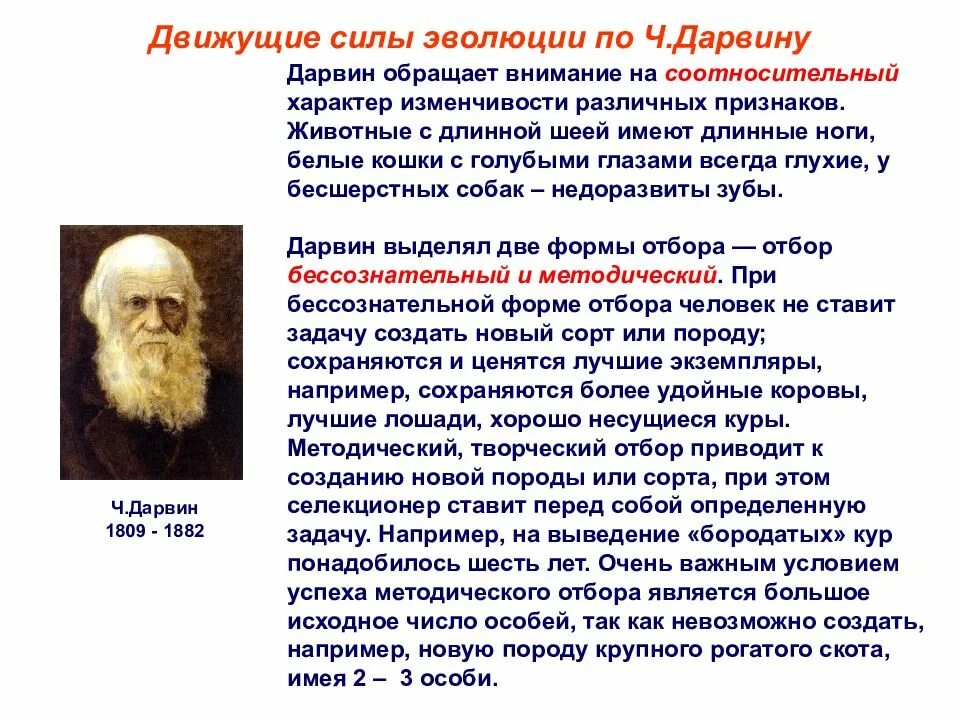 Движущие силы эволюции по Ч.Дарвину

Дарвин обращает внимание на соотносительный характер изменчивости различных признаков. Животные с длинной шеей имеют длинные ноги, белые кошки с голубыми глазами всегда глухие, у бесшерстных собак – недоразвиты зубы.

Дарвин выделял две формы отбора — отбор бессознательный и методический. При бессознательной форме отбора человек не ставит задачу создать новый сорт или породу; сохраняются и ценятся лучшие экземпляры, например, сохраняются более удойные коровы, лучшие лошади, хорошо несущиеся куры. Методический, творческий отбор приводит к созданию новой породы или сорта, при этом селекционер ставит перед собой определенную задачу. Например, на выведение «бородатых» кур понадобилось шесть лет. Очень важным условием успеха методического отбора является большое исходное число особей, так как невозможно создать, например, новую породу крупного рогатого скота, имея 2 – 3 особи.

Ч.Дарвин
1809 - 1882